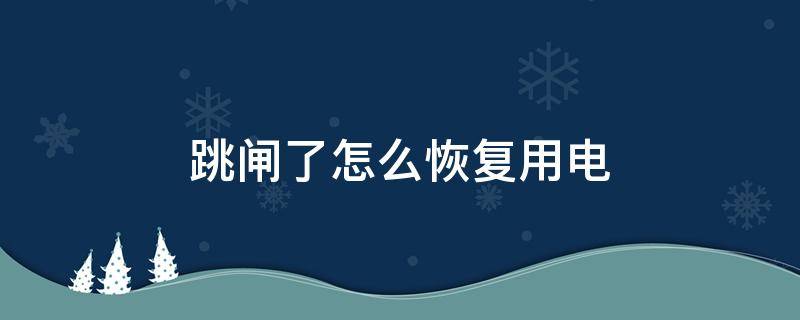 跳闸了怎么恢复用电